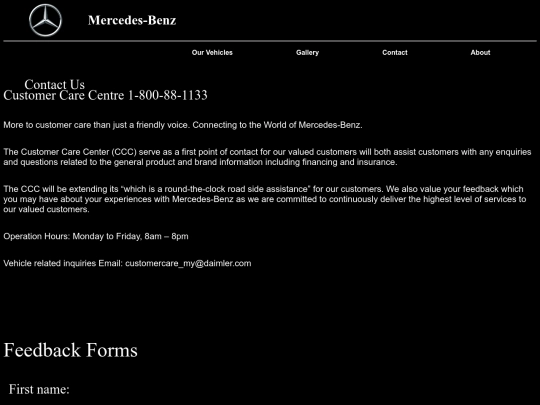 Mercedes-Benz

Our Vehicles
Gallery
Contact
About

Contact Us
Customer Care Centre 1-800-88-1133

More to customer care than just a friendly voice. Connecting to the World of Mercedes-Benz.

The Customer Care Center (CCC) serve as a first point of contact for our valued customers will both assist customers with any enquiries and questions related to the general product and brand information including financing and insurance.

The CCC will be extending its “which is a round-the-clock road side assistance” for our customers. We also value your feedback which you may have about your experiences with Mercedes-Benz as we are committed to continuously deliver the highest level of services to our valued customers.

Operation Hours: Monday to Friday, 8am – 8pm

Vehicle related inquiries Email: customercare_my@daimler.com

Feedback Forms

First name: